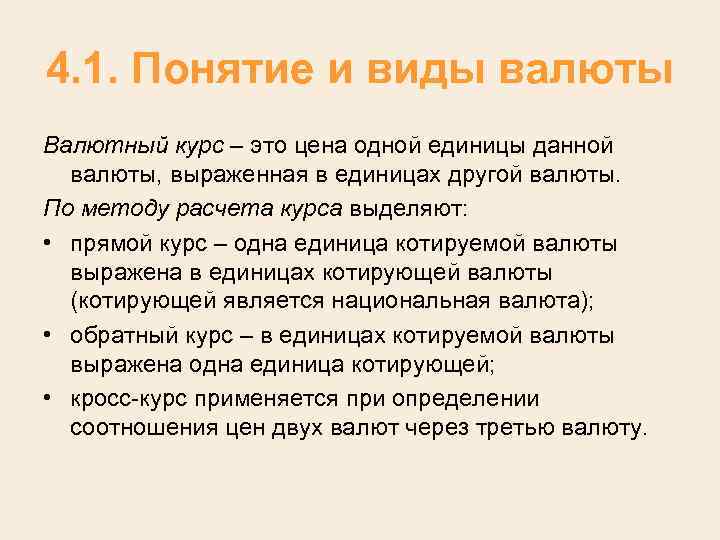 4.1. Понятие и виды валюты

Валютный курс – это цена одной единицы данной валюты, выраженная в единицах другой валюты.

По методу расчета курса выделяют:

• прямой курс – одна единица котируемой валюты выражена в единицах котирующей валюты (котирующей является национальная валюта);
• обратный курс – в единицах котируемой валюты выражена одна единица котирующей;
• кросс-курс применяется при определении соотношения цен двух валют через третью валюту.